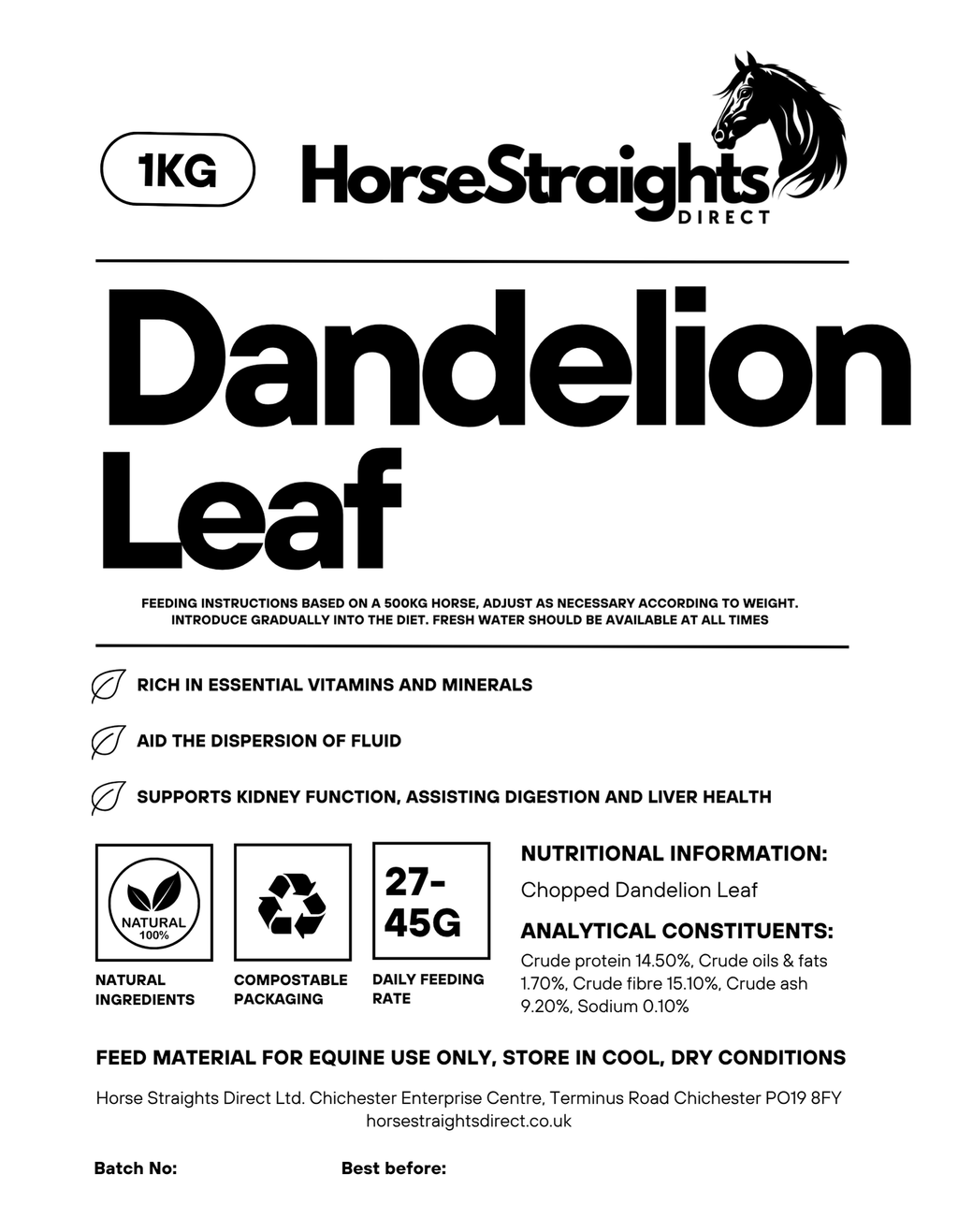 1KG

HorseStraights
DIRECT

Dandelion Leaf

FEEDING INSTRUCTIONS BASED ON A 500KG HORSE, ADJUST AS NECESSARY ACCORDING TO WEIGHT. INTRODUCE GRADUALLY INTO THE DIET. FRESH WATER SHOULD BE AVAILABLE AT ALL TIMES

RICH IN ESSENTIAL VITAMINS AND MINERALS

AID THE DISPERSION OF FLUID

SUPPORTS KIDNEY FUNCTION, ASSISTING DIGESTION AND LIVER HEALTH

NATURAL 100%

NATURAL INGREDIENTS

COMPOSTABLE PACKAGING

27-45G

DAILY FEEDING RATE

NUTRITIONAL INFORMATION:

Chopped Dandelion Leaf

ANALYTICAL CONSTITUENTS:

Crude protein 14.50%, Crude oils & fats 1.70%, Crude fibre 15.10%, Crude ash 9.20%, Sodium 0.10%

FEED MATERIAL FOR EQUINE USE ONLY, STORE IN COOL, DRY CONDITIONS

Horse Straights Direct Ltd. Chichester Enterprise Centre, Terminus Road Chichester PO19 8FY
horsestraightsdirect.co.uk

Batch No:

Best before: